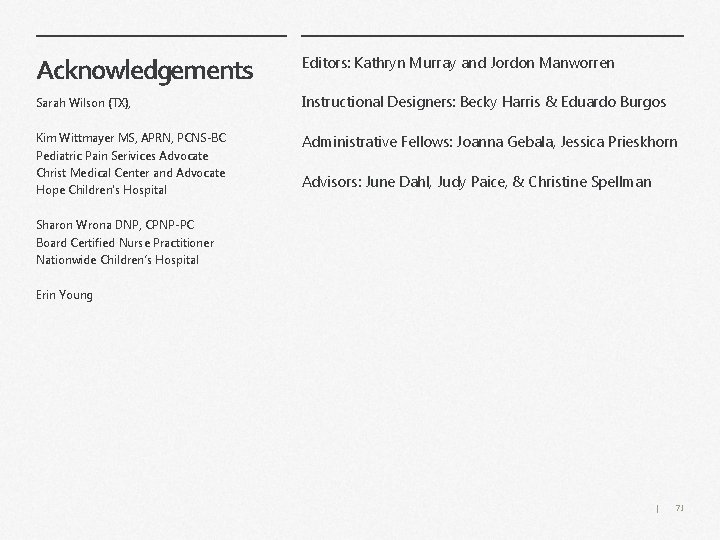 Acknowledgements

Sarah Wilson (TX),

Kim Wittmayer MS, APRN, PCNS-BC
Pediatric Pain Serivices Advocate Christ Medical Center and Advocate Hope Children's Hospital

Sharon Wrona DNP, CPNP-PC
Board Certified Nurse Practitioner
Nationwide Children's Hospital

Erin Young

Editors: Kathryn Murray and Jordon Manworren

Instructional Designers: Becky Harris & Eduardo Burgos

Administrative Fellows: Joanna Gebala, Jessica Prieskhorn

Advisors: June Dahl, Judy Paice, & Christine Spellman

| 71